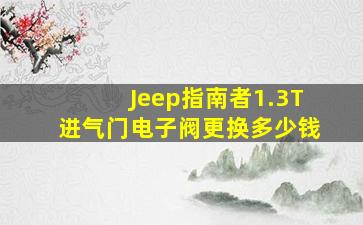 Jeep指南者1.3T
进气门电子阀更换多少钱